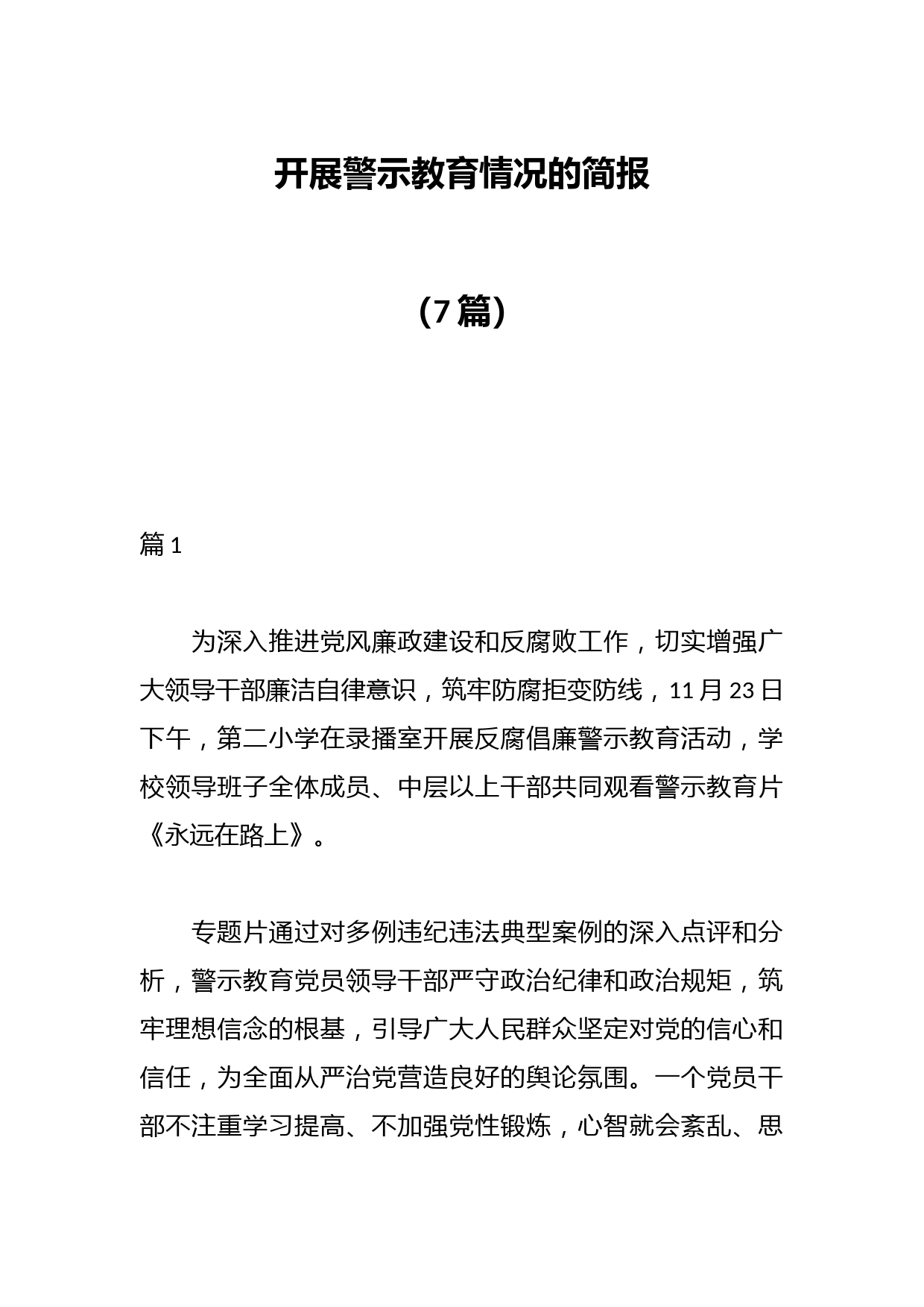 开展警示教育情况的简报

（7篇）

篇1

为深入推进党风廉政建设和反腐败工作，切实增强广大领导干部廉洁自律意识，筑牢防腐拒变防线，11月23日下午，第二小学在录播室开展反腐倡廉警示教育活动，学校领导班子全体成员、中层以上干部共同观看警示教育片《永远在路上》。

专题片通过对多例违纪违法典型案例的深入点评和分析，警示教育党员领导干部严守政治纪律和政治规矩，筑牢理想信念的根基，引导广大人民群众坚定对党的信心和信任，为全面从严治党营造良好的舆论氛围。一个党员干部不注重学习提高、不加强党性锻炼，心智就会紊乱、思